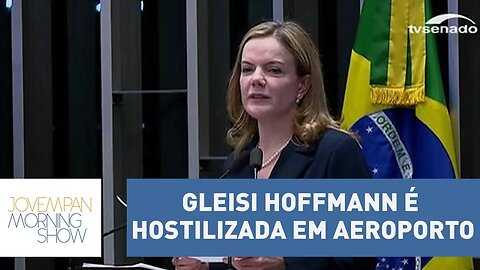 tvsenado

ORDEM E

JOVEMPAN
MORNING
SHOW

GLEISI HOFFMANN É
HOSTILIZADA EM AEROPORTO